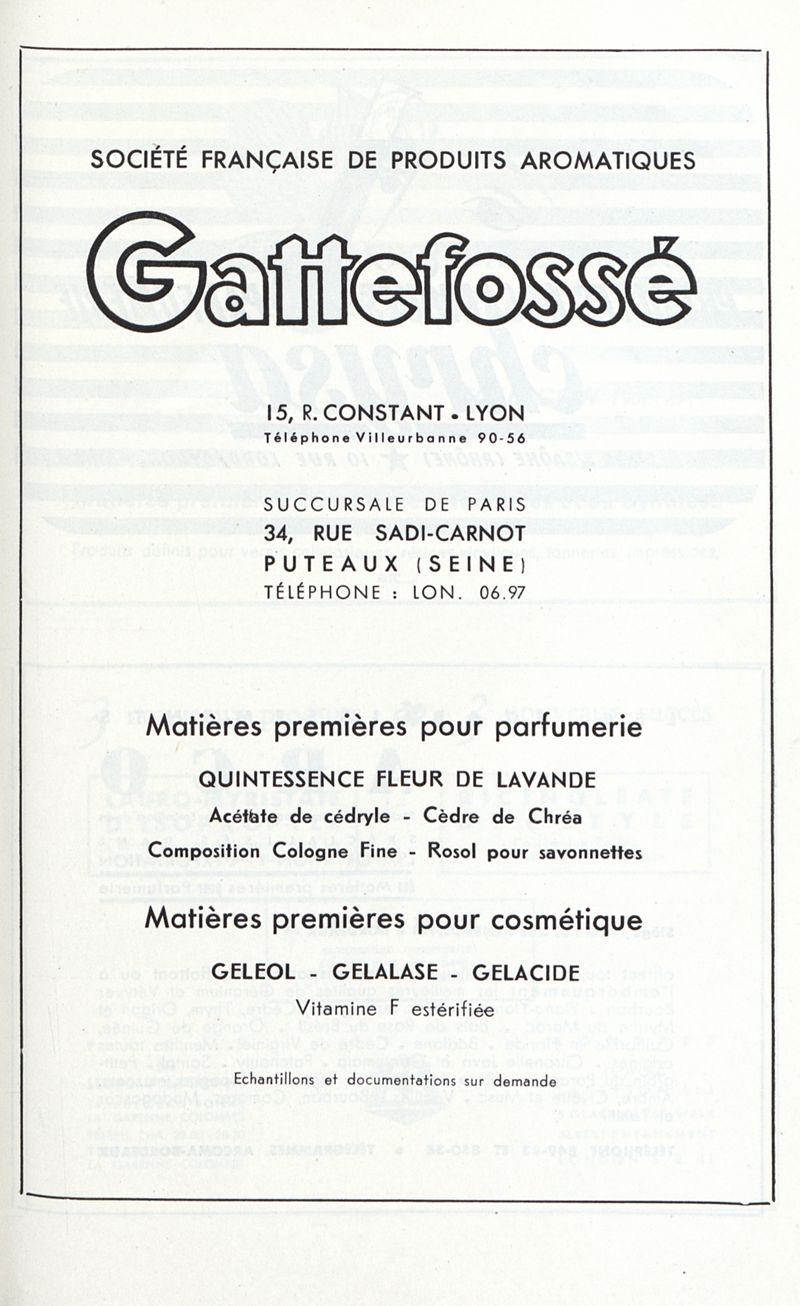 SOCIÉTÉ FRANÇAISE DE PRODUITS AROMATIQUES

Gattefossé

15, R. CONSTANT • LYON
Téléphone Villeurbanne 90-56

SUCCURSALE DE PARIS
34, RUE SADI-CARNOT
PUTEAUX (SEINE)
TÉLÉPHONE : LON. 06.97

Matières premières pour parfumerie

QUINTESSENCE FLEUR DE LAVANDE
Acétate de cédryle - Cèdre de Chréa
Composition Cologne Fine - Rosol pour savonnettes

Matières premières pour cosmétique

GELEOL - GELALASE - GELACIDE
Vitamine F estérifiée

Echantillons et documentations sur demande